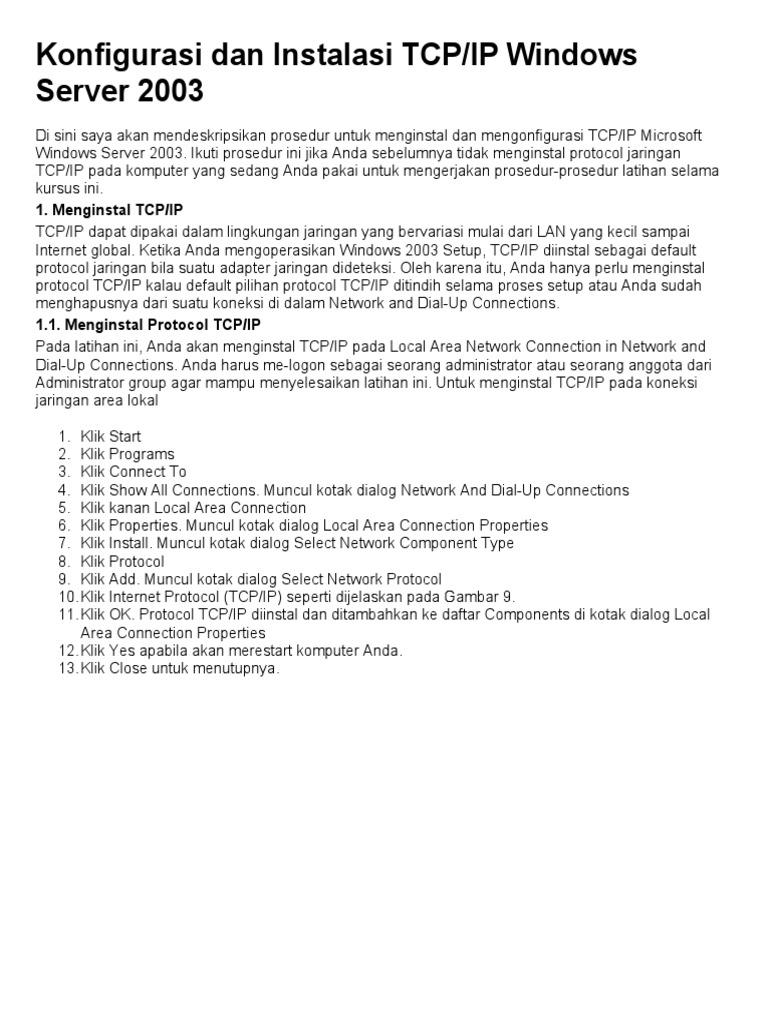 Konfigurasi dan Instalasi TCP/IP Windows Server 2003

Di sini saya akan mendeskripsikan prosedur untuk menginstal dan mengonfigurasi TCP/IP Microsoft Windows Server 2003. Ikuti prosedur ini jika Anda sebelumnya tidak menginstal protocol jaringan TCP/IP pada komputer yang sedang Anda pakai untuk mengerjakan prosedur-prosedur latihan selama kursus ini.

1. Menginstal TCP/IP

TCP/IP dapat dipakai dalam lingkungan jaringan yang bervariasi mulai dari LAN yang kecil sampai Internet global. Ketika Anda mengoperasikan Windows 2003 Setup, TCP/IP diinstal sebagai default protocol jaringan bila suatu adapter jaringan dideteksi. Oleh karena itu, Anda hanya perlu menginstal protocol TCP/IP kalau default pilihan protocol TCP/IP ditindih selama proses setup atau Anda sudah menghapusnya dari suatu koneksi di dalam Network and Dial-Up Connections.

1.1. Menginstal Protocol TCP/IP

Pada latihan ini, Anda akan menginstal TCP/IP pada Local Area Network Connection in Network and Dial-Up Connections. Anda harus me-logon sebagai seorang administrator atau seorang anggota dari Administrator group agar mampu menyelesaikan latihan ini. Untuk menginstal TCP/IP pada koneksi jaringan area lokal

1. Klik Start
2. Klik Programs
3. Klik Connect To
4. Klik Show All Connections. Muncul kotak dialog Network And Dial-Up Connections
5. Klik kanan Local Area Connection
6. Klik Properties. Muncul kotak dialog Local Area Connection Properties
7. Klik Install. Muncul kotak dialog Select Network Component Type
8. Klik Protocol
9. Klik Add. Muncul kotak dialog Select Network Protocol
10. Klik Internet Protocol (TCP/IP) seperti dijelaskan pada Gambar 9.
11. Klik OK. Protocol TCP/IP diinstal dan ditambahkan ke daftar Components di kotak dialog Local Area Connection Properties
12. Klik Yes apabila akan merestart komputer Anda.
13. Klik Close untuk menutupnya.